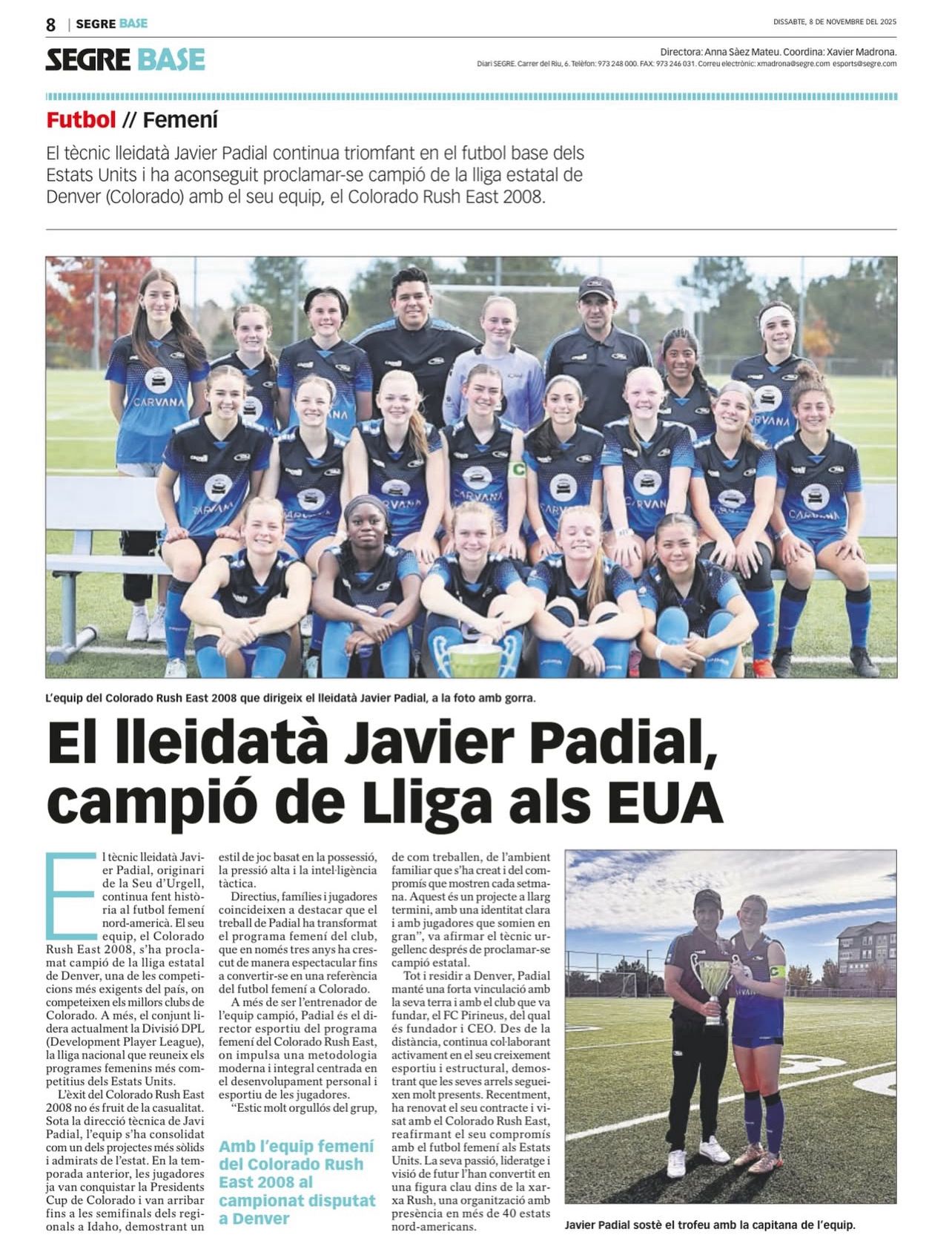 8 | SEGRE BASE

DISSABTE, 8 DE NOVEMBRE DEL 2025

SEGRE BASE

Directora: Anna Sàez Mateu. Coordina: Xavier Madrona.
Diari SEGRE. Carrer del Riu, 6. Telèfon: 973 248 000. FAX: 973 246 031. Correu electrònic: xmadrona@segre.com esports@segre.com

Futbol // Femení

El tècnic lleidatà Javier Padial continua triomfant en el futbol base dels Estats Units i ha aconseguit proclamar-se campió de la lliga estatal de Denver (Colorado) amb el seu equip, el Colorado Rush East 2008.

CARVANA

L'equip del Colorado Rush East 2008 que dirigeix el lleidatà Javier Padial, a la foto amb gorra.

El lleidatà Javier Padial, campió de Lliga als EUA

El tècnic lleidatà Javier Padial, originari de la Seu d'Urgell, continua fent història al futbol femení nord-americà. El seu equip, el Colorado Rush East 2008, s'ha proclamat campió de la lliga estatal de Denver, una de les competicions més exigents del país, on competeixen els millors clubs de Colorado. A més, el conjunt lidera actualment la Divisió DPL (Development Player League), la lliga nacional que reuneix els programes femenins més competitius dels Estats Units.

L'èxit del Colorado Rush East 2008 no és fruit de la casualitat. Sota la direcció tècnica de Javi Padial, l'equip s'ha consolidat com un dels projectes més sòlids i admirats de l'estat. En la temporada anterior, les jugadores ja van conquistar la Presidents Cup de Colorado i van arribar fins a les semifinals dels regionals a Idaho, demostrant un estil de joc basat en la possessió, la pressió alta i la intel·ligència tàctica.

Directius, famílies i jugadores coincideixen a destacar que el treball de Padial ha transformat el programa femení del club, que en només tres anys ha crescut de manera espectacular fins a convertir-se en una referència del futbol femení a Colorado.

A més de ser l'entrenador de l'equip campió, Padial és el director esportiu del programa femení del Colorado Rush East, on impulsa una metodologia moderna i integral centrada en el desenvolupament personal i esportiu de les jugadores.

"Estic molt orgullós del grup, de com treballen, de l'ambient familiar que s'ha creat i del compromís que mostren cada setmana. Aquest és un projecte a llarg termini, amb una identitat clara i amb jugadores que somien en gran", va afirmar el tècnic urgellenc després de proclamar-se campió estatal.

Tot i residir a Denver, Padial manté una forta vinculació amb la seva terra i amb el club que va fundar, el FC Pirineus, del qual és fundador i CEO. Des de la distància, continua col·laborant activament en el seu creixement esportiu i estructural, demostrant que les seves arrels segueixen molt presents. Recentment, ha renovat el seu contracte i visat amb el Colorado Rush East, reafirmant el seu compromís amb el futbol femení als Estats Units. La seva passió, lideratge i visió de futur l'han convertit en una figura clau dins de la xarxa Rush, una organització amb presència en més de 40 estats nord-americans.

Amb l'equip femení del Colorado Rush East 2008 al campionat disputat a Denver

Javier Padial sostè el trofeu amb la capitana de l'equip.